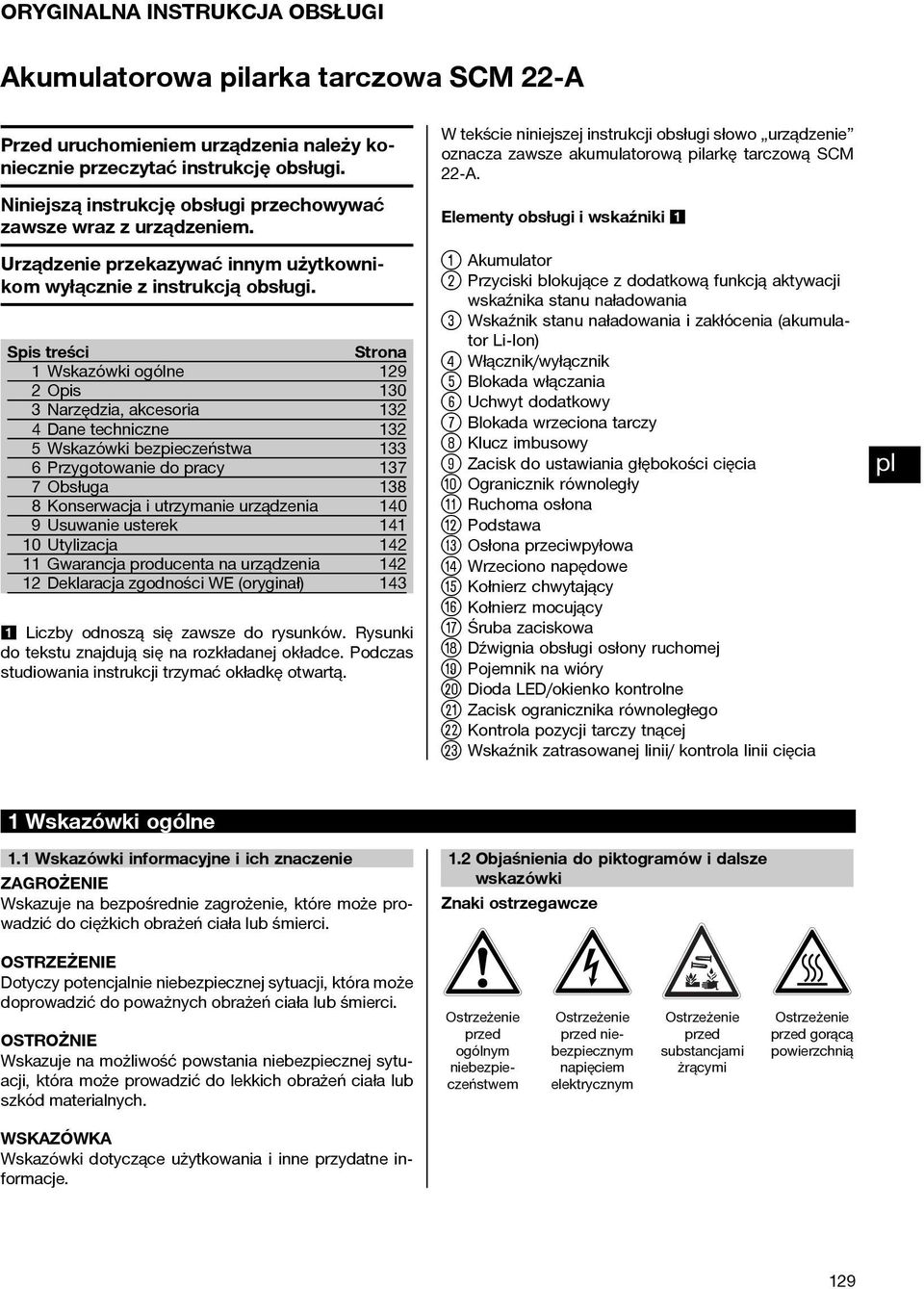 ORYGINALNA INSTRUKCJA OBSŁUGI

Akumulatorowa pilarka tarczowa SCM 22-A

Przed uruchomieniem urządzenia należy koniecznie przeczytać instrukcję obsługi.

Niniejszą instrukcję obsługi przechowywać zawsze wraz z urządzeniem.

Urządzenie przekazywać innym użytkownikom wyłącznie z instrukcją obsługi.

| Spis treści | Strona |
|---|---|
| 1 Wskazówki ogólne | 129 |
| 2 Opis | 130 |
| 3 Narzędzia, akcesoria | 132 |
| 4 Dane techniczne | 132 |
| 5 Wskazówki bezpieczeństwa | 133 |
| 6 Przygotowanie do pracy | 137 |
| 7 Obsługa | 138 |
| 8 Konserwacja i utrzymanie urządzenia | 140 |
| 9 Usuwanie usterek | 141 |
| 10 Utylizacja | 142 |
| 11 Gwarancja producenta na urządzenia | 142 |
| 12 Deklaracja zgodności WE (oryginał) | 143 |

1 Liczby odnoszą się zawsze do rysunków. Rysunki do tekstu znajdują się na rozkładanej okładce. Podczas studiowania instrukcji trzymać okładkę otwartą.

W tekście niniejszej instrukcji obsługi słowo „urządzenie" oznacza zawsze akumulatorową pilarkę tarczową SCM 22-A.

Elementy obsługi i wskaźniki 1

1 Akumulator
2 Przyciski blokujące z dodatkową funkcją aktywacji wskaźnika stanu naładowania
3 Wskaźnik stanu naładowania i zakłócenia (akumulator Li-Ion)
4 Włącznik/wyłącznik
5 Blokada włączania
6 Uchwyt dodatkowy
7 Blokada wrzeciona tarczy
8 Klucz imbusowy
9 Zacisk do ustawiania głębokości cięcia
10 Ogranicznik równoległy
11 Ruchoma osłona
12 Podstawa
13 Osłona przeciwpyłowa
14 Wrzeciono napędowe
15 Kołnierz chwytający
16 Kołnierz mocujący
17 Śruba zaciskowa
18 Dźwignia obsługi osłony ruchomej
19 Pojemnik na wióry
20 Dioda LED/okienko kontrolne
21 Zacisk ogranicznika równoległego
22 Kontrola pozycji tarczy tnącej
23 Wskaźnik zatrasowanej linii/ kontrola linii cięcia

pl

1 Wskazówki ogólne

1.1 Wskazówki informacyjne i ich znaczenie

ZAGROŻENIE
Wskazuje na bezpośrednie zagrożenie, które może prowadzić do ciężkich obrażeń ciała lub śmierci.

OSTRZEŻENIE
Dotyczy potencjalnie niebezpiecznej sytuacji, która może doprowadzić do poważnych obrażeń ciała lub śmierci.

OSTROŻNIE
Wskazuje na możliwość powstania niebezpiecznej sytuacji, która może prowadzić do lekkich obrażeń ciała lub szkód materialnych.

WSKAZÓWKA
Wskazówki dotyczące użytkowania i inne przydatne informacje.

1.2 Objaśnienia do piktogramów i dalsze wskazówki

Znaki ostrzegawcze

Ostrzeżenie przed ogólnym niebezpieczeństwem

Ostrzeżenie przed niebezpiecznym napięciem elektrycznym

Ostrzeżenie przed substancjami żrącymi

Ostrzeżenie przed gorącą powierzchnią

129